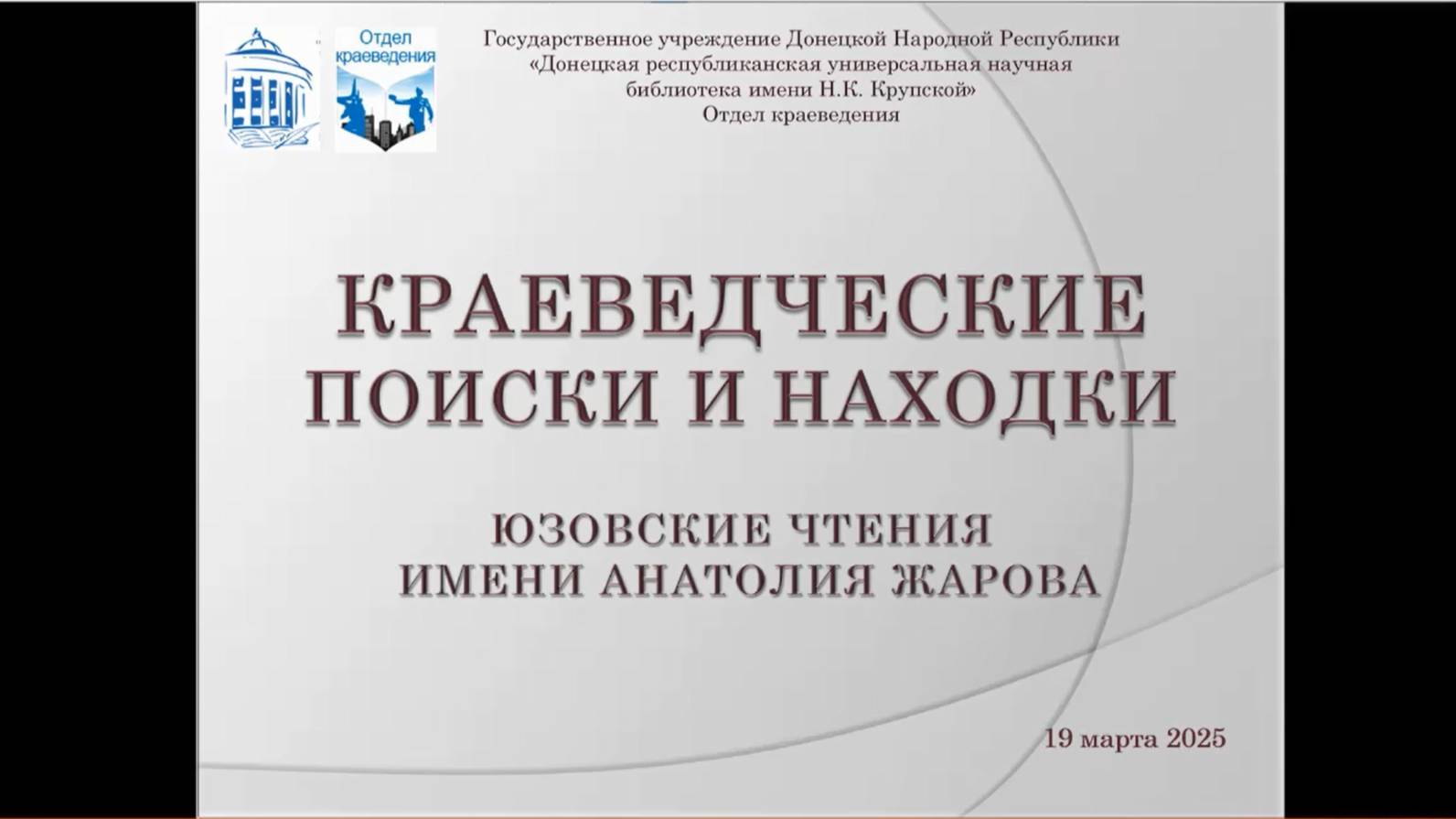 Отдел краеведения

Государственное учреждение Донецкой Народной Республики
«Донецкая республиканская универсальная научная библиотека имени Н.К. Крупской»
Отдел краеведения

КРАЕВЕДЧЕСКИЕ ПОИСКИ И НАХОДКИ

ЮЗОВСКИЕ ЧТЕНИЯ ИМЕНИ АНАТОЛИЯ ЖАРОВА

19 марта 2025